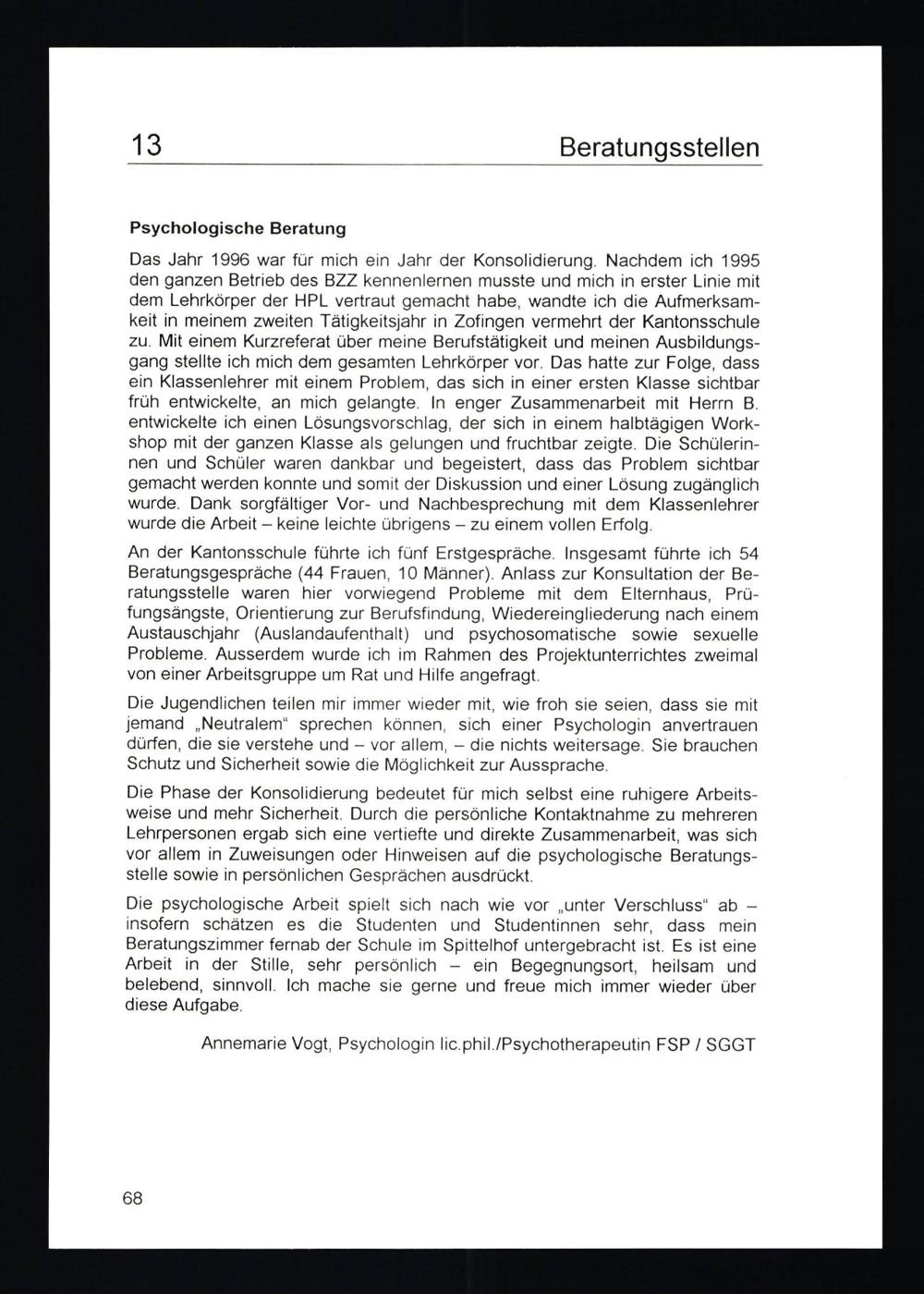 13 Beratungsstellen

Psychologische Beratung

Das Jahr 1996 war für mich ein Jahr der Konsolidierung. Nachdem ich 1995 den ganzen Betrieb des BZZ kennenlernen musste und mich in erster Linie mit dem Lehrkörper der HPL vertraut gemacht habe, wandte ich die Aufmerksamkeit in meinem zweiten Tätigkeitsjahr in Zofingen vermehrt der Kantonsschule zu. Mit einem Kurzreferat über meine Berufstätigkeit und meinen Ausbildungsgang stellte ich mich dem gesamten Lehrkörper vor. Das hatte zur Folge, dass ein Klassenlehrer mit einem Problem, das sich in einer ersten Klasse sichtbar früh entwickelte, an mich gelangte. In enger Zusammenarbeit mit Herrn B. entwickelte ich einen Lösungsvorschlag, der sich in einem halbtägigen Workshop mit der ganzen Klasse als gelungen und fruchtbar zeigte. Die Schülerinnen und Schüler waren dankbar und begeistert, dass das Problem sichtbar gemacht werden konnte und somit der Diskussion und einer Lösung zugänglich wurde. Dank sorgfältiger Vor- und Nachbesprechung mit dem Klassenlehrer wurde die Arbeit – keine leichte übrigens – zu einem vollen Erfolg.

An der Kantonsschule führte ich fünf Erstgespräche. Insgesamt führte ich 54 Beratungsgespräche (44 Frauen, 10 Männer). Anlass zur Konsultation der Beratungsstelle waren hier vorwiegend Probleme mit dem Elternhaus, Prüfungsängste, Orientierung zur Berufsfindung, Wiedereingliederung nach einem Austauschjahr (Auslandaufenthalt) und psychosomatische sowie sexuelle Probleme. Ausserdem wurde ich im Rahmen des Projektunterrichtes zweimal von einer Arbeitsgruppe um Rat und Hilfe angefragt.

Die Jugendlichen teilen mir immer wieder mit, wie froh sie seien, dass sie mit jemand „Neutralem“ sprechen können, sich einer Psychologin anvertrauen dürfen, die sie verstehe und – vor allem, – die nichts weitersage. Sie brauchen Schutz und Sicherheit sowie die Möglichkeit zur Aussprache.

Die Phase der Konsolidierung bedeutet für mich selbst eine ruhigere Arbeitsweise und mehr Sicherheit. Durch die persönliche Kontaktnahme zu mehreren Lehrpersonen ergab sich eine vertiefte und direkte Zusammenarbeit, was sich vor allem in Zuweisungen oder Hinweisen auf die psychologische Beratungsstelle sowie in persönlichen Gesprächen ausdrückt.

Die psychologische Arbeit spielt sich nach wie vor „unter Verschluss“ ab – insofern schätzen es die Studenten und Studentinnen sehr, dass mein Beratungszimmer fernab der Schule im Spittelhof untergebracht ist. Es ist eine Arbeit in der Stille, sehr persönlich – ein Begegnungsort, heilsam und belebend, sinnvoll. Ich mache sie gerne und freue mich immer wieder über diese Aufgabe.

Annemarie Vogt, Psychologin lic.phil./Psychotherapeutin FSP / SGGT

68